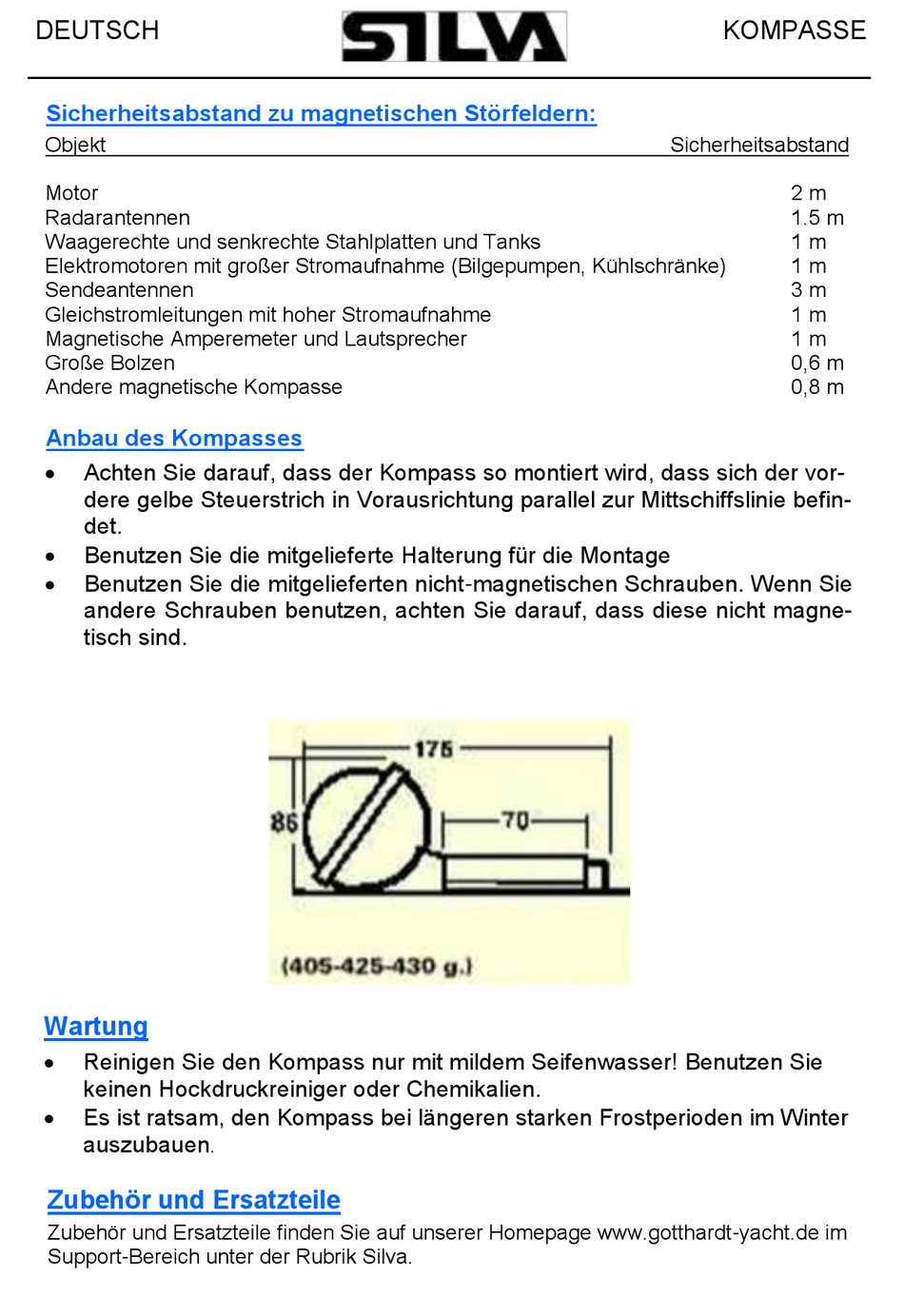 DEUTSCH SILVA KOMPASSE

Sicherheitsabstand zu magnetischen Störfeldern:

| Objekt | Sicherheitsabstand |
|---|---|
| Motor | 2 m |
| Radarantennen | 1.5 m |
| Waagerechte und senkrechte Stahlplatten und Tanks | 1 m |
| Elektromotoren mit großer Stromaufnahme (Bilgepumpen, Kühlschränke) | 1 m |
| Sendeantennen | 3 m |
| Gleichstromleitungen mit hoher Stromaufnahme | 1 m |
| Magnetische Amperemeter und Lautsprecher | 1 m |
| Große Bolzen | 0,6 m |
| Andere magnetische Kompasse | 0,8 m |

Anbau des Kompasses

• Achten Sie darauf, dass der Kompass so montiert wird, dass sich der vordere gelbe Steuerstrich in Vorausrichtung parallel zur Mittschiffslinie befindet.
• Benutzen Sie die mitgelieferte Halterung für die Montage
• Benutzen Sie die mitgelieferten nicht-magnetischen Schrauben. Wenn Sie andere Schrauben benutzen, achten Sie darauf, dass diese nicht magnetisch sind.

175
86
70
(405-425-430 g.)

Wartung

• Reinigen Sie den Kompass nur mit mildem Seifenwasser! Benutzen Sie keinen Hockdruckreiniger oder Chemikalien.
• Es ist ratsam, den Kompass bei längeren starken Frostperioden im Winter auszubauen.

Zubehör und Ersatzteile

Zubehör und Ersatzteile finden Sie auf unserer Homepage www.gotthardt-yacht.de im Support-Bereich unter der Rubrik Silva.